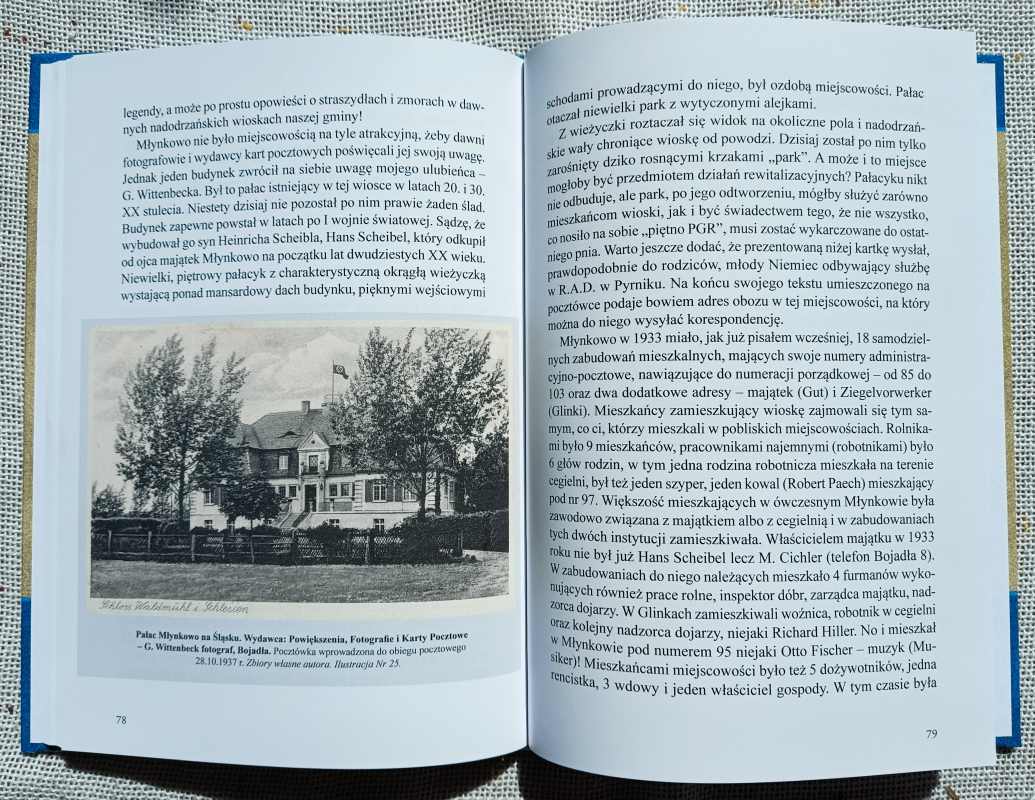 legendy, a może po prostu opowieści o straszydłach i zmorach w dawnych nadodrzańskich wioskach naszej gminy!

Młynkowo nie było miejscowością na tyle atrakcyjną, żeby dawni fotografowie i wydawcy kart pocztowych poświęcali jej swoją uwagę. Jednak jeden budynek zwrócił na siebie uwagę mojego ulubieńca – G. Wittenbecka. Był to pałac istniejący w tej wiosce w latach 20. i 30. XX stulecia. Niestety dzisiaj nie pozostał po nim prawie żaden ślad. Budynek zapewne powstał w latach po I wojnie światowej. Sądzę, że wybudował go syn Heinricha Scheibla, Hans Scheibel, który odkupił od ojca majątek Młynkowo na początku lat dwudziestych XX wieku. Niewielki, piętrowy pałacyk z charakterystyczną okrągłą wieżyczką wystającą ponad mansardowy dach budynku, pięknymi wejściowymi

Schloss Waldmühl i. Schlesien

Pałac Młynkowo na Śląsku. Wydawca: Powiększenia, Fotografie i Karty Pocztowe – G. Wittenbeck fotograf, Bojadła. Pocztówka wprowadzona do obiegu pocztowego 28.10.1937 r. Zbiory własne autora. Ilustracja Nr 25.

78

schodami prowadzącymi do niego, był ozdobą miejscowości. Pałac otaczał niewielki park z wytyczonymi alejkami.

Z wieżyczki roztaczał się widok na okoliczne pola i nadodrzańskie wały chroniące wioskę od powodzi. Dzisiaj został po nim tylko zarośnięty dziko rosnącymi krzakami „park". A może i to miejsce mogłoby być przedmiotem działań rewitalizacyjnych? Pałacyku nikt nie odbuduje, ale park, po jego odtworzeniu, mógłby służyć zarówno mieszkańcom wioski, jak i być świadectwem tego, że nie wszystko, co nosiło na sobie „piętno PGR", musi zostać wykarczowane do ostatniego pnia. Warto jeszcze dodać, że prezentowaną niżej kartkę wysłał, prawdopodobnie do rodziców, młody Niemiec odbywający służbę w R.A.D. w Pyrniku. Na końcu swojego tekstu umieszczonego na pocztówce podaje bowiem adres obozu w tej miejscowości, na który można do niego wysyłać korespondencję.

Młynkowo w 1933 miało, jak już pisałem wcześniej, 18 samodzielnych zabudowań mieszkalnych, mających swoje numery administracyjno-pocztowe, nawiązujące do numeracji porządkowej – od 85 do 103 oraz dwa dodatkowe adresy – majątek (Gut) i Ziegelvorwerker (Glinki). Mieszkańcy zamieszkujący wioskę zajmowali się tym samym, co ci, którzy mieszkali w pobliskich miejscowościach. Rolnikami było 9 mieszkańców, pracownikami najemnymi (robotnikami) było 6 głów rodzin, w tym jedna rodzina robotnicza mieszkała na terenie cegielni, był też jeden szyper, jeden kowal (Robert Paech) mieszkający pod nr 97. Większość mieszkających w ówczesnym Młynkowie była zawodowo związana z majątkiem albo z cegielnią i w zabudowaniach tych dwóch instytucji zamieszkiwała. Właścicielem majątku w 1933 roku nie był już Hans Scheibel lecz M. Cichler (telefon Bojadła 8). W zabudowaniach do niego należących mieszkało 4 furmanów wykonujących również prace rolne, inspektor dóbr, zarządca majątku, nadzorca dojarzy. W Glinkach zamieszkiwali woźnica, robotnik w cegielni oraz kolejny nadzorca dojarzy, niejaki Richard Hiller. No i mieszkał w Młynkowie pod numerem 95 niejaki Otto Fischer – muzyk (Musiker)! Mieszkańcami miejscowości było też 5 dożywotników, jedna rencistka, 3 wdowy i jeden właściciel gospody. W tym czasie była

79